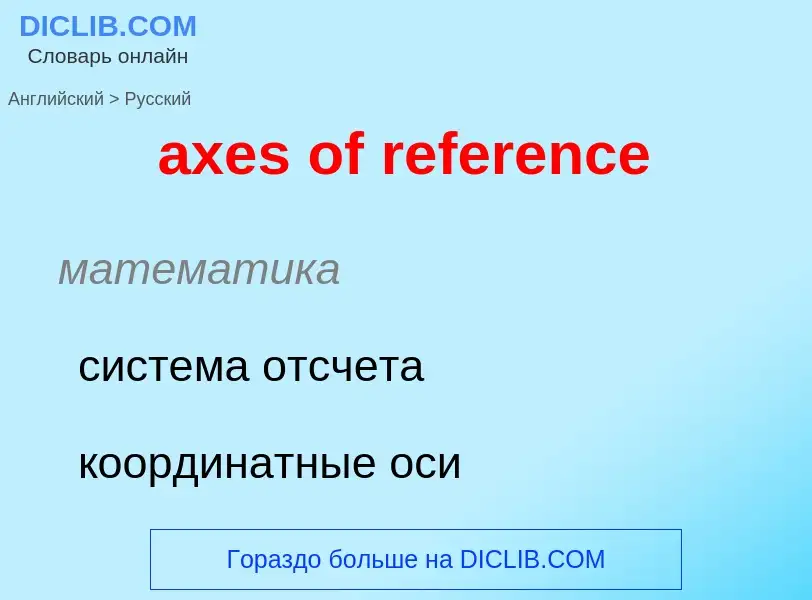 DICLIB.COM
Словарь онлайн

Английский > Русский

axes of reference

математика

система отсчета

координатные оси

Гораздо больше на DICLIB.COM